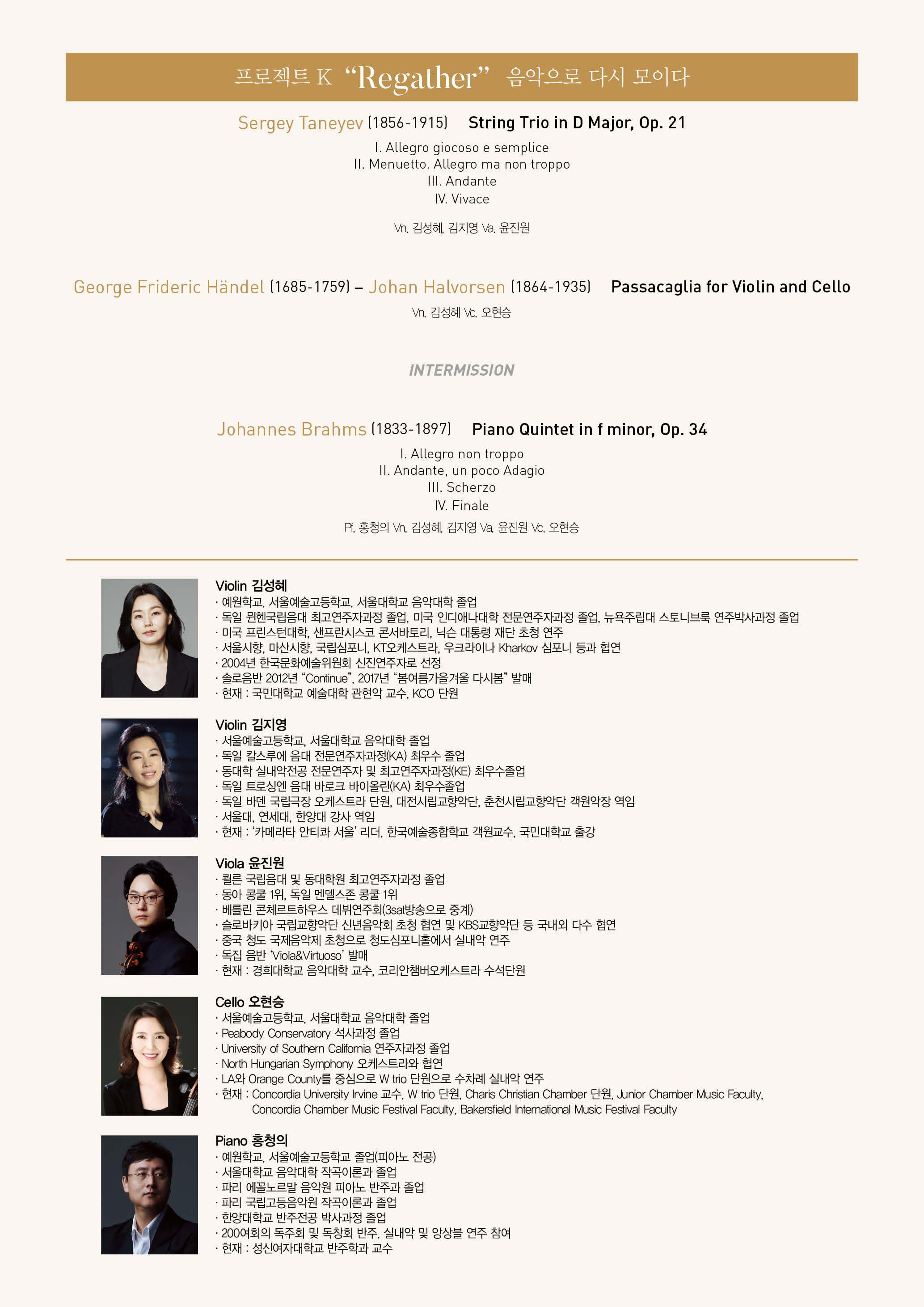 프로젝트 K "Regather" 음악으로 다시 모이다

Sergey Taneyev (1856-1915) String Trio in D Major, Op. 21

I. Allegro giocoso e semplice
II. Menuetto. Allegro ma non troppo
III. Andante
IV. Vivace

Vn. 김성혜, 김지영 Va. 윤진원

George Frideric Händel (1685-1759) – Johan Halvorsen (1864-1935) Passacaglia for Violin and Cello

Vn. 김성혜 Vc. 오현승

INTERMISSION

Johannes Brahms (1833-1897) Piano Quintet in f minor, Op. 34

I. Allegro non troppo
II. Andante, un poco Adagio
III. Scherzo
IV. Finale

Pf. 홍청의 Vn. 김성혜, 김지영 Va. 윤진원 Vc. 오현승

Violin 김성혜
· 예원학교, 서울예술고등학교, 서울대학교 음악대학 졸업
· 독일 뮌헨국립음대 최고연주자과정 졸업, 미국 인디애나대학 전문연주자과정 졸업, 뉴욕주립대 스토니브룩 연주박사과정 졸업
· 미국 프린스턴대학, 샌프란시스코 콘서바토리, 닉슨 대통령 재단 초청 연주
· 서울시향, 마산시향, 국립심포니, KT오케스트라, 우크라이나 Kharkov 심포니 등과 협연
· 2004년 한국문화예술위원회 신진연주자로 선정
· 솔로음반 2012년 "Continue", 2017년 "봄여름가을겨울 다시봄" 발매
· 현재 : 국민대학교 예술대학 관현악 교수, KCO 단원

Violin 김지영
· 서울예술고등학교, 서울대학교 음악대학 졸업
· 독일 칼스루에 음대 전문연주자과정(KA) 최우수 졸업
· 동대학 실내악전공 전문연주자 및 최고연주자과정(KE) 최우수졸업
· 독일 트로싱엔 음대 바로크 바이올린(KA) 최우수졸업
· 독일 바덴 국립극장 오케스트라 단원, 대전시립교향악단, 춘천시립교향악단 객원악장 역임
· 서울대, 연세대, 한양대 강사 역임
· 현재 : '카메라타 안티콰 서울' 리더, 한국예술종합학교 객원교수, 국민대학교 출강

Viola 윤진원
· 쾰른 국립음대 및 동대학원 최고연주자과정 졸업
· 동아 콩쿨 1위, 독일 멘델스존 콩쿨 1위
· 베를린 콘체르트하우스 데뷔연주회(3sat방송으로 중계)
· 슬로바키아 국립교향악단 신년음악회 초청 협연 및 KBS교향악단 등 국내외 다수 협연
· 중국 청도 국제음악제 초청으로 청도심포니홀에서 실내악 연주
· 독집 음반 'Viola&Virtuoso' 발매
· 현재 : 경희대학교 음악대학 교수, 코리안챔버오케스트라 수석단원

Cello 오현승
· 서울예술고등학교, 서울대학교 음악대학 졸업
· Peabody Conservatory 석사과정 졸업
· University of Southern California 연주자과정 졸업
· North Hungarian Symphony 오케스트라와 협연
· LA와 Orange County를 중심으로 W trio 단원으로 수차례 실내악 연주
· 현재 : Concordia University Irvine 교수, W trio 단원, Charis Christian Chamber 단원, Junior Chamber Music Faculty, Concordia Chamber Music Festival Faculty, Bakersfield International Music Festival Faculty

Piano 홍청의
· 예원학교, 서울예술고등학교 졸업(피아노 전공)
· 서울대학교 음악대학 작곡이론과 졸업
· 파리 에꼴노르말 음악원 피아노 반주과 졸업
· 파리 국립고등음악원 작곡이론과 졸업
· 한양대학교 반주전공 박사과정 졸업
· 200여회의 독주회 및 독창회 반주, 실내악 및 앙상블 연주 참여
· 현재 : 성신여자대학교 반주학과 교수